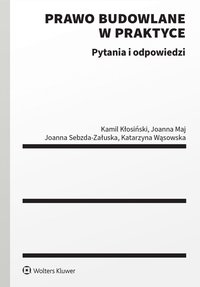 PRAWO BUDOWLANE W PRAKTYCE

Pytania i odpowiedzi

Kamil Kłosiński, Joanna Maj
Joanna Sebzda-Załuska, Katarzyna Wąsowska

Wolters Kluwer